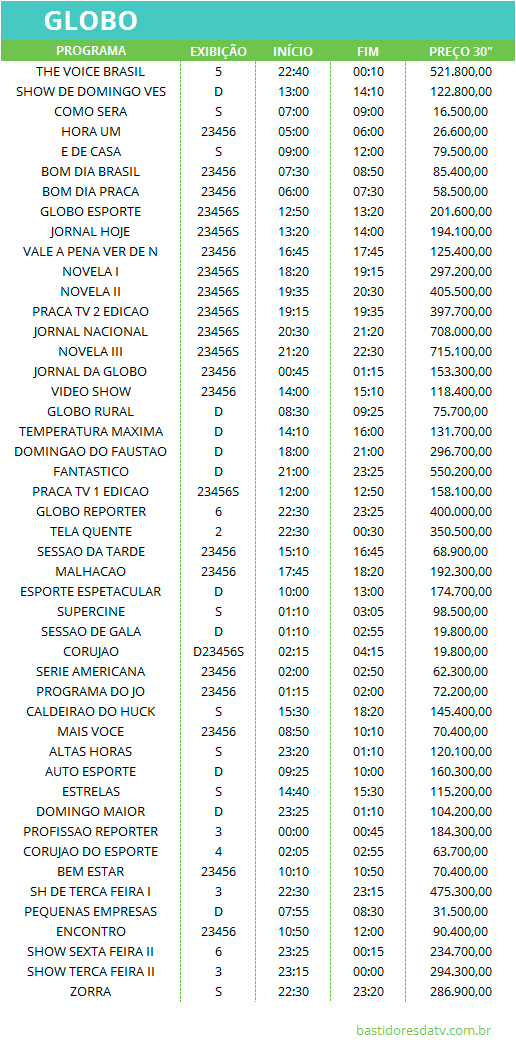 GLOBO

| PROGRAMA | EXIBIÇÃO | INÍCIO | FIM | PREÇO 30" |
|---|---|---|---|---|
| THE VOICE BRASIL | 5 | 22:40 | 00:10 | 521.800,00 |
| SHOW DE DOMINGO VES | D | 13:00 | 14:10 | 122.800,00 |
| COMO SERA | S | 07:00 | 09:00 | 16.500,00 |
| HORA UM | 23456 | 05:00 | 06:00 | 26.600,00 |
| E DE CASA | S | 09:00 | 12:00 | 79.500,00 |
| BOM DIA BRASIL | 23456 | 07:30 | 08:50 | 85.400,00 |
| BOM DIA PRACA | 23456 | 06:00 | 07:30 | 58.500,00 |
| GLOBO ESPORTE | 23456S | 12:50 | 13:20 | 201.600,00 |
| JORNAL HOJE | 23456S | 13:20 | 14:00 | 194.100,00 |
| VALE A PENA VER DE N | 23456 | 16:45 | 17:45 | 125.400,00 |
| NOVELA I | 23456S | 18:20 | 19:15 | 297.200,00 |
| NOVELA II | 23456S | 19:35 | 20:30 | 405.500,00 |
| PRACA TV 2 EDICAO | 23456S | 19:15 | 19:35 | 397.700,00 |
| JORNAL NACIONAL | 23456S | 20:30 | 21:20 | 708.000,00 |
| NOVELA III | 23456S | 21:20 | 22:30 | 715.100,00 |
| JORNAL DA GLOBO | 23456 | 00:45 | 01:15 | 153.300,00 |
| VIDEO SHOW | 23456 | 14:00 | 15:10 | 118.400,00 |
| GLOBO RURAL | D | 08:30 | 09:25 | 75.700,00 |
| TEMPERATURA MAXIMA | D | 14:10 | 16:00 | 131.700,00 |
| DOMINGAO DO FAUSTAO | D | 18:00 | 21:00 | 296.700,00 |
| FANTASTICO | D | 21:00 | 23:25 | 550.200,00 |
| PRACA TV 1 EDICAO | 23456S | 12:00 | 12:50 | 158.100,00 |
| GLOBO REPORTER | 6 | 22:30 | 23:25 | 400.000,00 |
| TELA QUENTE | 2 | 22:30 | 00:30 | 350.500,00 |
| SESSAO DA TARDE | 23456 | 15:10 | 16:45 | 68.900,00 |
| MALHACAO | 23456 | 17:45 | 18:20 | 192.300,00 |
| ESPORTE ESPETACULAR | D | 10:00 | 13:00 | 174.700,00 |
| SUPERCINE | S | 01:10 | 03:05 | 98.500,00 |
| SESSAO DE GALA | D | 01:10 | 02:55 | 19.800,00 |
| CORUJAO | D23456S | 02:15 | 04:15 | 19.800,00 |
| SERIE AMERICANA | 23456 | 02:00 | 02:50 | 62.300,00 |
| PROGRAMA DO JO | 23456 | 01:15 | 02:00 | 72.200,00 |
| CALDEIRAO DO HUCK | S | 15:30 | 18:20 | 145.400,00 |
| MAIS VOCE | 23456 | 08:50 | 10:10 | 70.400,00 |
| ALTAS HORAS | S | 23:20 | 01:10 | 120.100,00 |
| AUTO ESPORTE | D | 09:25 | 10:00 | 160.300,00 |
| ESTRELAS | S | 14:40 | 15:30 | 115.200,00 |
| DOMINGO MAIOR | D | 23:25 | 01:10 | 104.200,00 |
| PROFISSAO REPORTER | 3 | 00:00 | 00:45 | 184.300,00 |
| CORUJAO DO ESPORTE | 4 | 02:05 | 02:55 | 63.700,00 |
| BEM ESTAR | 23456 | 10:10 | 10:50 | 70.400,00 |
| SH DE TERCA FEIRA I | 3 | 22:30 | 23:15 | 475.300,00 |
| PEQUENAS EMPRESAS | D | 07:55 | 08:30 | 31.500,00 |
| ENCONTRO | 23456 | 10:50 | 12:00 | 90.400,00 |
| SHOW SEXTA FEIRA II | 6 | 23:25 | 00:15 | 234.700,00 |
| SHOW TERCA FEIRA II | 3 | 23:15 | 00:00 | 294.300,00 |
| ZORRA | S | 22:30 | 23:20 | 286.900,00 |

bastidoresdatv.com.br